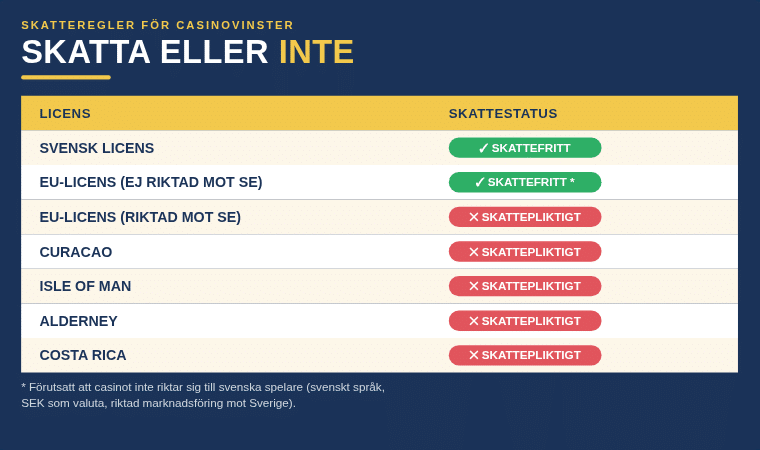 SKATTEREGLER FÖR CASINOVINSTER

SKATTA ELLER INTE

| LICENS | SKATTESTATUS |
|---|---|
| SVENSK LICENS | ✓ SKATTEFRITT |
| EU-LICENS (EJ RIKTAD MOT SE) | ✓ SKATTEFRITT * |
| EU-LICENS (RIKTAD MOT SE) | ✕ SKATTEPLIKTIGT |
| CURACAO | ✕ SKATTEPLIKTIGT |
| ISLE OF MAN | ✕ SKATTEPLIKTIGT |
| ALDERNEY | ✕ SKATTEPLIKTIGT |
| COSTA RICA | ✕ SKATTEPLIKTIGT |

* Förutsatt att casinot inte riktar sig till svenska spelare (svenskt språk, SEK som valuta, riktad marknadsföring mot Sverige).